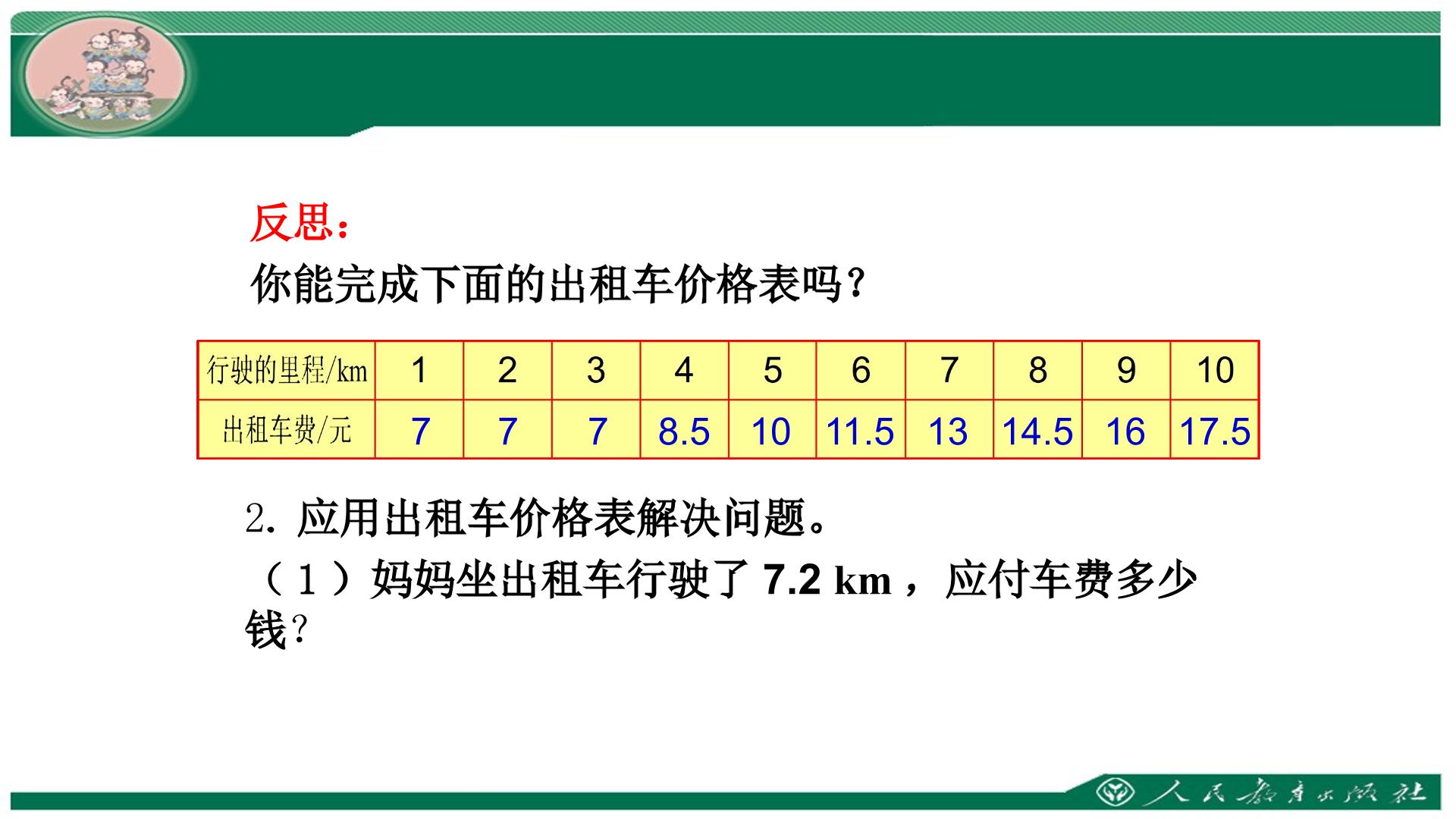 反思：

你能完成下面的出租车价格表吗？

| 行驶的里程/km | 1 | 2 | 3 | 4 | 5 | 6 | 7 | 8 | 9 | 10 |
|---|---|---|---|---|---|---|---|---|---|---|
| 出租车费/元 | 7 | 7 | 7 | 8.5 | 10 | 11.5 | 13 | 14.5 | 16 | 17.5 |

2.应用出租车价格表解决问题。

（1）妈妈坐出租车行驶了7.2 km，应付车费多少钱？

人民教育出版社